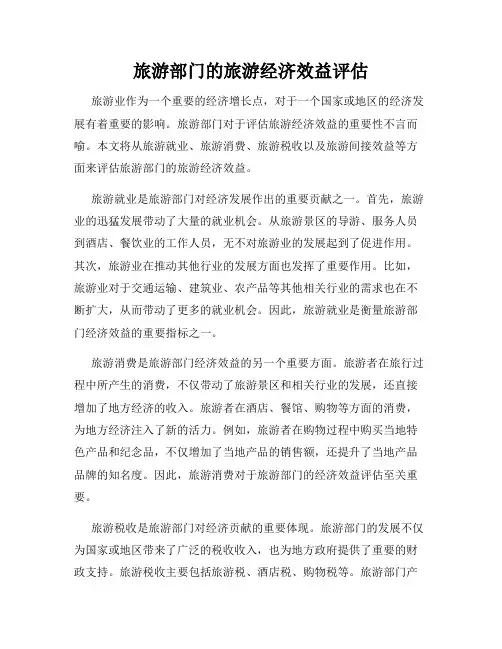 旅游部门的旅游经济效益评估

旅游业作为一个重要的经济增长点，对于一个国家或地区的经济发展有着重要的影响。旅游部门对于评估旅游经济效益的重要性不言而喻。本文将从旅游就业、旅游消费、旅游税收以及旅游间接效益等方面来评估旅游部门的旅游经济效益。

旅游就业是旅游部门对经济发展作出的重要贡献之一。首先，旅游业的迅猛发展带动了大量的就业机会。从旅游景区的导游、服务人员到酒店、餐饮业的工作人员，无不对旅游业的发展起到了促进作用。其次，旅游业在推动其他行业的发展方面也发挥了重要作用。比如，旅游业对于交通运输、建筑业、农产品等其他相关行业的需求也在不断扩大，从而带动了更多的就业机会。因此，旅游就业是衡量旅游部门经济效益的重要指标之一。

旅游消费是旅游部门经济效益的另一个重要方面。旅游者在旅行过程中所产生的消费，不仅带动了旅游景区和相关行业的发展，还直接增加了地方经济的收入。旅游者在酒店、餐馆、购物等方面的消费，为地方经济注入了新的活力。例如，旅游者在购物过程中购买当地特色产品和纪念品，不仅增加了当地产品的销售额，还提升了当地产品品牌的知名度。因此，旅游消费对于旅游部门的经济效益评估至关重要。

旅游税收是旅游部门对经济贡献的重要体现。旅游部门的发展不仅为国家或地区带来了广泛的税收收入，也为地方政府提供了重要的财政支持。旅游税收主要包括旅游税、酒店税、购物税等。旅游部门产